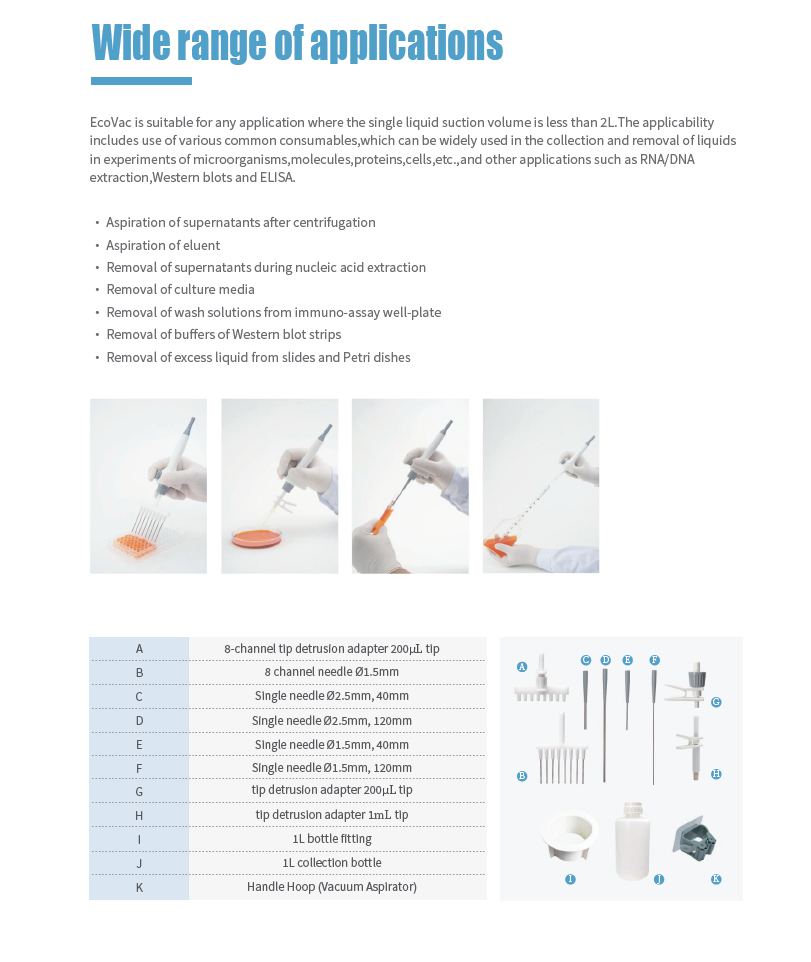 Wide range of applications

EcoVac is suitable for any application where the single liquid suction volume is less than 2L.The applicability includes use of various common consumables,which can be widely used in the collection and removal of liquids in experiments of microorganisms,molecules,proteins,cells,etc.,and other applications such as RNA/DNA extraction,Western blots and ELISA.

・ Aspiration of supernatants after centrifugation
・ Aspiration of eluent
・ Removal of supernatants during nucleic acid extraction
・ Removal of culture media
・ Removal of wash solutions from immuno-assay well-plate
・ Removal of buffers of Western blot strips
・ Removal of excess liquid from slides and Petri dishes

| A | 8-channel tip detrusion adapter 200μL tip |
|---|---|
| B | 8 channel needle Ø1.5mm |
| C | Single needle Ø2.5mm, 40mm |
| D | Single needle Ø2.5mm, 120mm |
| E | Single needle Ø1.5mm, 40mm |
| F | Single needle Ø1.5mm, 120mm |
| G | tip detrusion adapter 200μL tip |
| H | tip detrusion adapter 1mL tip |
| I | 1L bottle fitting |
| J | 1L collection bottle |
| K | Handle Hoop (Vacuum Aspirator) |

A C D E F G B H I J K